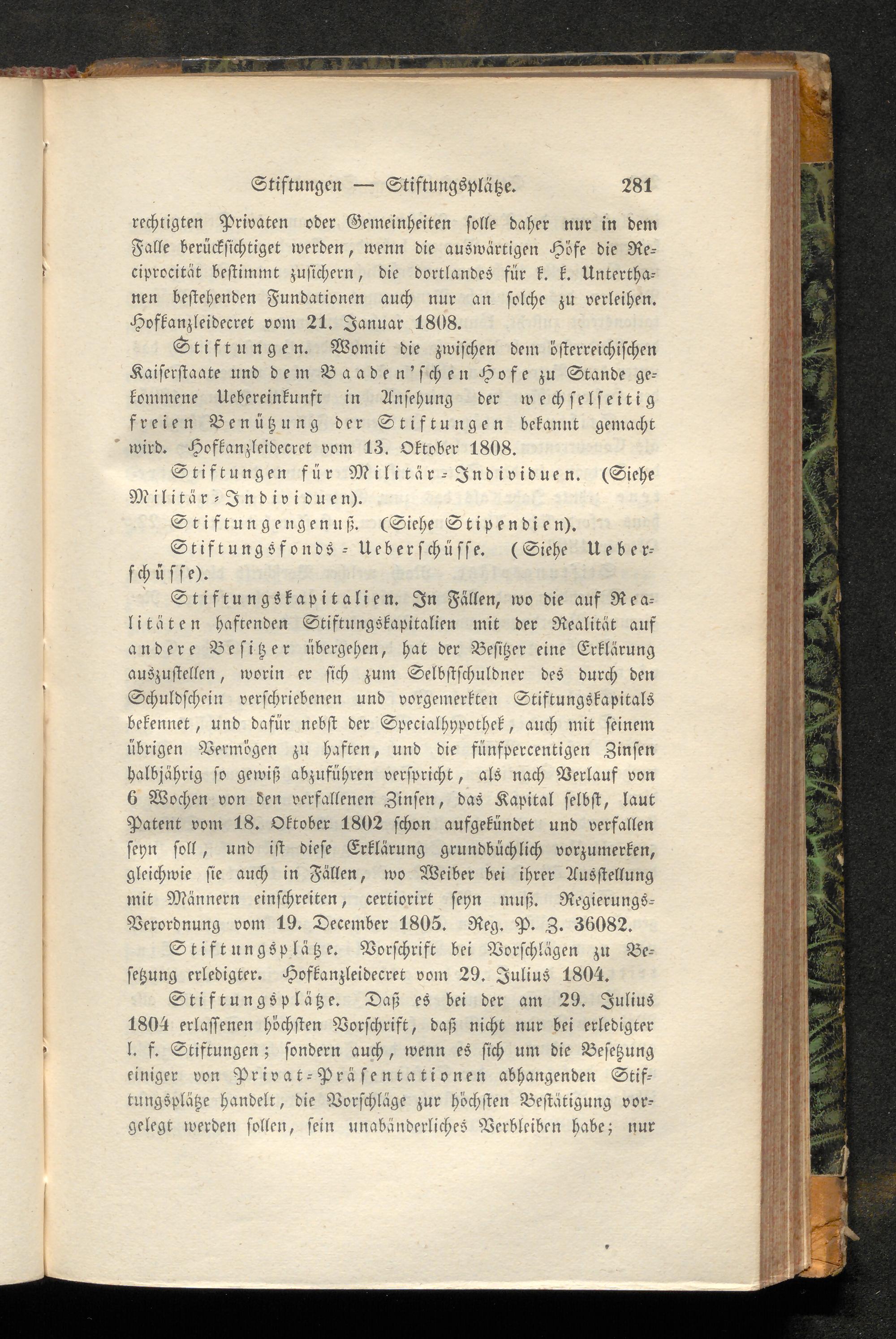 Stiftungen — Stiftungsplätze. 281

rechtigten Privaten oder Gemeinheiten solle daher nur in dem Falle berücksichtiget werden, wenn die auswärtigen Höfe die Reciprocität bestimmt zusichern, die dortlandes für k. k. Unterthanen bestehenden Fundationen auch nur an solche zu verleihen. Hofkanzleidecret vom 21. Januar 1808.

Stiftungen. Womit die zwischen dem österreichischen Kaiserstaate und dem Baaden'schen Hofe zu Stande gekommene Uebereinkunft in Ansehung der wechselseitig freien Benützung der Stiftungen bekannt gemacht wird. Hofkanzleidecret vom 13. Oktober 1808.

Stiftungen für Militär-Individuen. (Siehe Militär-Individuen).

Stiftungengenuß. (Siehe Stipendien).

Stiftungsfonds-Ueberschüsse. (Siehe Ueberschüsse).

Stiftungskapitalien. In Fällen, wo die auf Realitäten haftenden Stiftungskapitalien mit der Realität auf andere Besitzer übergehen, hat der Besitzer eine Erklärung auszustellen, worin er sich zum Selbstschuldner des durch den Schuldschein verschriebenen und vorgemerkten Stiftungskapitals bekennet, und dafür nebst der Specialhypothek, auch mit seinem übrigen Vermögen zu haften, und die fünfpercentigen Zinsen halbjährig so gewiß abzuführen verspricht, als nach Verlauf von 6 Wochen von den verfallenen Zinsen, das Kapital selbst, laut Patent vom 18. Oktober 1802 schon aufgekündet und verfallen seyn soll, und ist diese Erklärung grundbüchlich vorzumerken, gleichwie sie auch in Fällen, wo Weiber bei ihrer Ausstellung mit Männern einschreiten, certiorirt seyn muß. Regierungs-Verordnung vom 19. December 1805. Reg. P. Z. 36082.

Stiftungsplätze. Vorschrift bei Vorschlägen zu Besetzung erledigter. Hofkanzleidecret vom 29. Julius 1804.

Stiftungsplätze. Daß es bei der am 29. Julius 1804 erlassenen höchsten Vorschrift, daß nicht nur bei erledigter l. f. Stiftungen; sondern auch, wenn es sich um die Besetzung einiger von Privat-Präsentationen abhangenden Stiftungsplätze handelt, die Vorschläge zur höchsten Bestätigung vorgelegt werden sollen, sein unabänderliches Verbleiben habe; nur